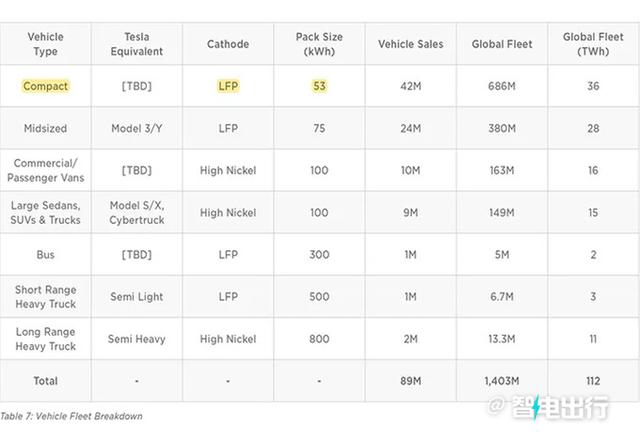 | Vehicle Type | Tesla Equivalent | Cathode | Pack Size (kWh) | Vehicle Sales | Global Fleet | Global Fleet (TWh) |
|---|---|---|---|---|---|---|
| Compact | [TBD] | LFP | 53 | 42M | 686M | 36 |
| Midsized | Model 3/Y | LFP | 75 | 24M | 380M | 28 |
| Commercial/ Passenger Vans | [TBD] | High Nickel | 100 | 10M | 163M | 16 |
| Large Sedans, SUVs & Trucks | Model S/X, Cybertruck | High Nickel | 100 | 9M | 149M | 15 |
| Bus | [TBD] | LFP | 300 | 1M | 5M | 2 |
| Short Range Heavy Truck | Semi Light | LFP | 500 | 1M | 6.7M | 3 |
| Long Range Heavy Truck | Semi Heavy | High Nickel | 800 | 2M | 13.3M | 11 |
| Total | - | - | - | 89M | 1,403M | 112 |

Table 7: Vehicle Fleet Breakdown

@智电出行